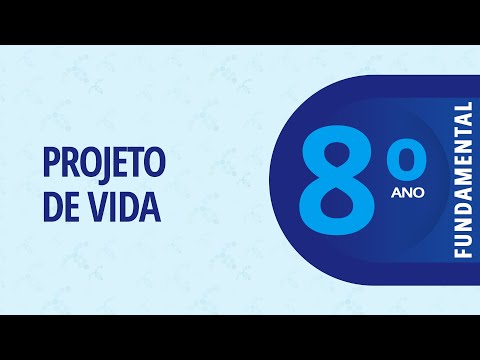 PROJETO DE VIDA

8º ANO

FUNDAMENTAL